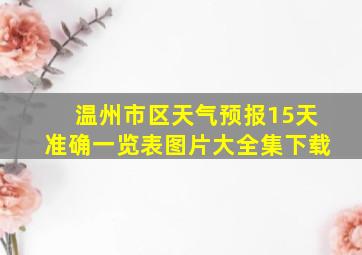 温州市区天气预报15天准确一览表图片大全集下载